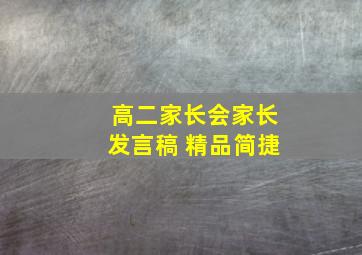 高二家长会家长发言稿 精品简捷